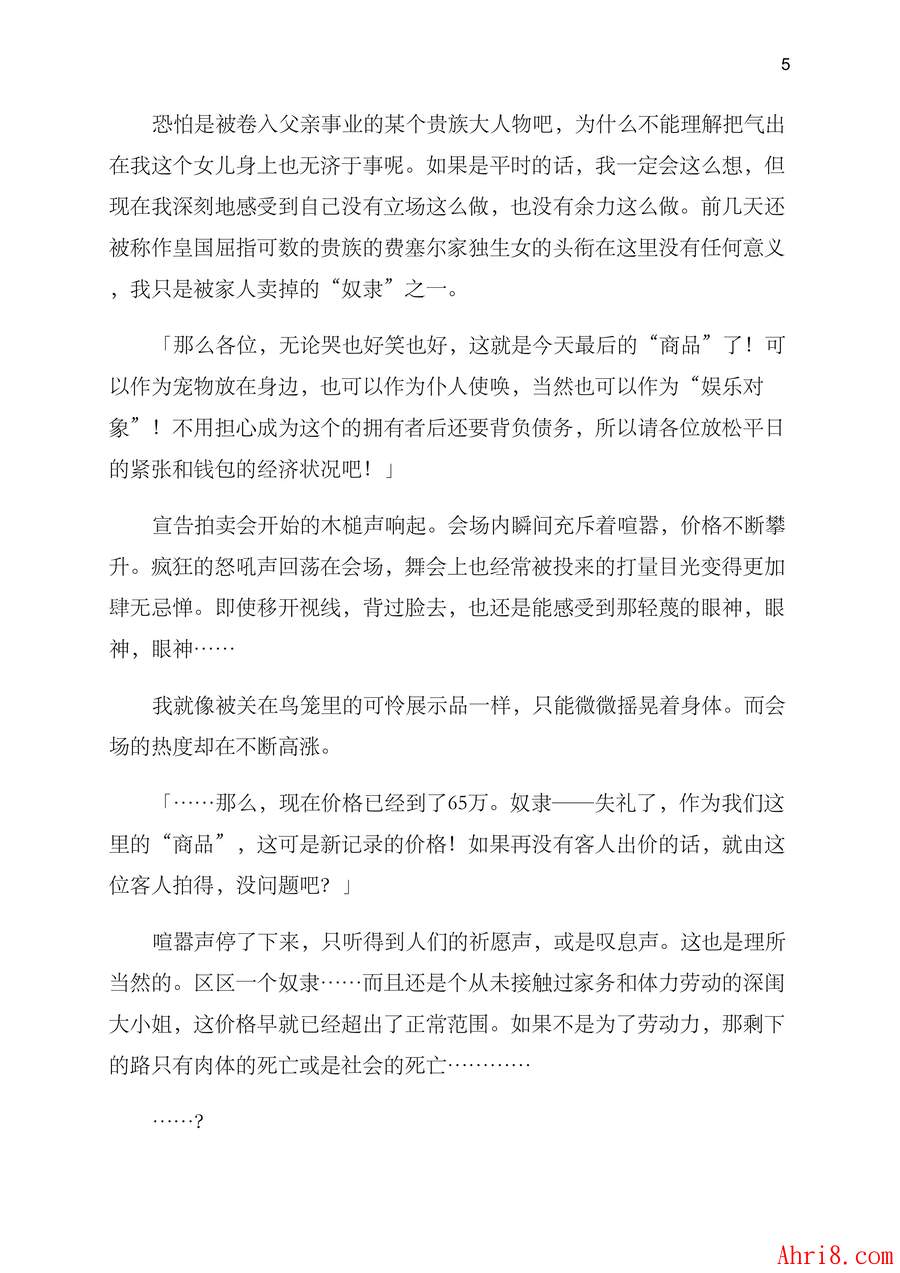 5

恐怕是被卷入父亲事业的某个贵族大人物吧，为什么不能理解把气出在我这个女儿身上也无济于事呢。如果是平时的话，我一定会这么想，但现在我深刻地感受到自己没有立场这么做，也没有余力这么做。前几天还被称作皇国屈指可数的贵族的费塞尔家独生女的头衔在这里没有任何意义，我只是被家人卖掉的“奴隶”之一。

「那么各位，无论哭也好笑也好，这就是今天最后的“商品”了！可以作为宠物放在身边，也可以作为仆人使唤，当然也可以作为“娱乐对象”！不用担心成为这个的拥有者后还要背负债务，所以请各位放松平日的紧张和钱包的经济状况吧！」

宣告拍卖会开始的木槌声响起。会场内瞬间充斥着喧嚣，价格不断攀升。疯狂的怒吼声回荡在会场，舞会上也经常被投来的打量目光变得更加肆无忌惮。即使移开视线，背过脸去，也还是能感受到那轻蔑的眼神，眼神，眼神……

我就像被关在鸟笼里的可怜展示品一样，只能微微摇晃着身体。而会场的热度却在不断高涨。

「……那么，现在价格已经到了65万。奴隶——失礼了，作为我们这里的“商品”，这可是新记录的价格！如果再没有客人出价的话，就由这位客人拍得，没问题吧？」

喧嚣声停了下来，只听得到人们的祈愿声，或是叹息声。这也是理所当然的。区区一个奴隶……而且还是个从未接触过家务和体力劳动的深闺大小姐，这价格早就已经超出了正常范围。如果不是为了劳动力，那剩下的路只有肉体的死亡或是社会的死亡…………

……?

Ahri8.com